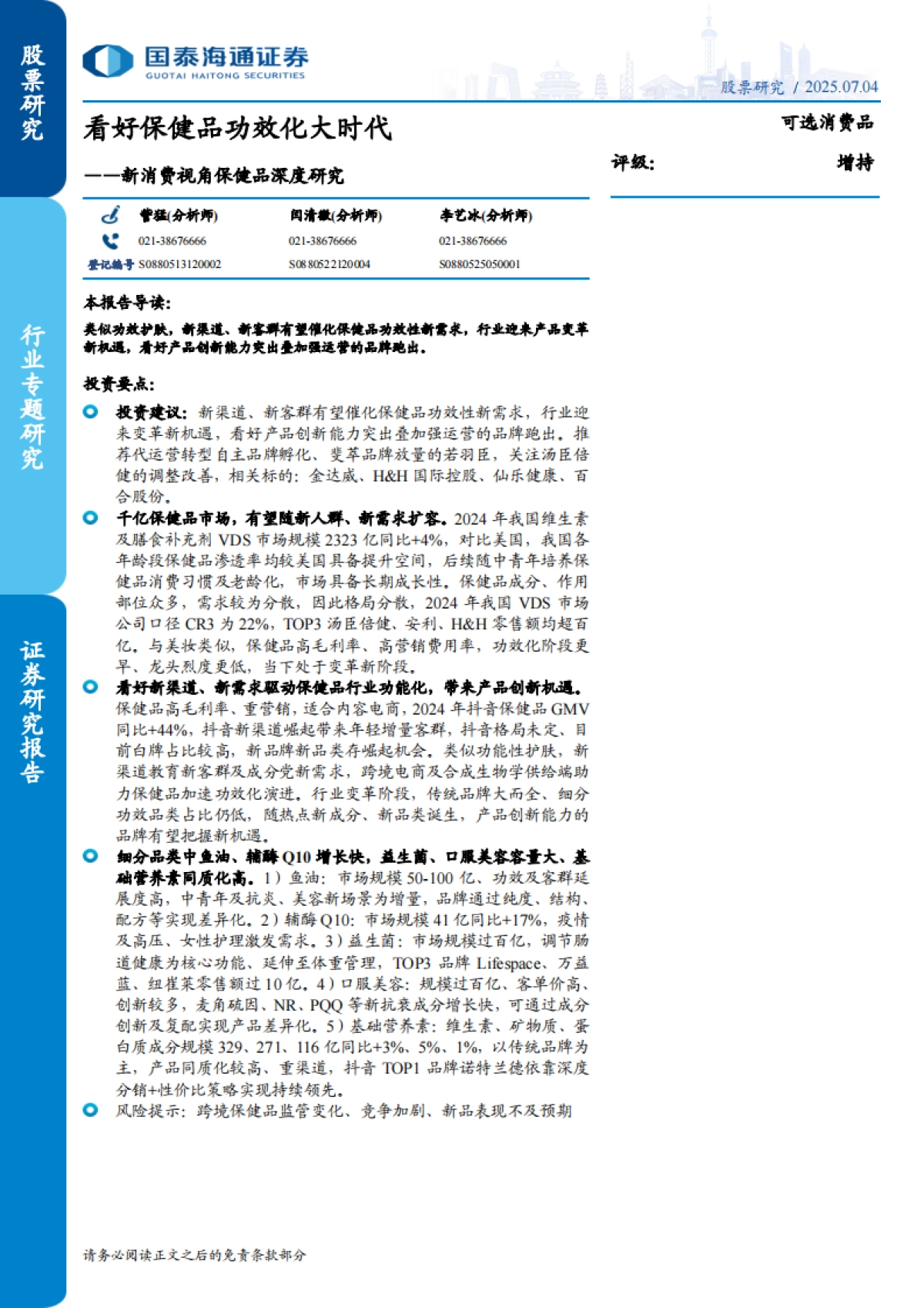 股票研究

行业专题研究

证券研究报告

国泰海通证券
GUOTAI HAITONG SECURITIES

股票研究 / 2025.07.04

看好保健品功效化大时代

——新消费视角保健品深度研究

可选消费品

评级: 增持

| | 訾猛(分析师) | 闫清徽(分析师) | 李艺冰(分析师) |
|---|---|---|---|
| | 021-38676666 | 021-38676666 | 021-38676666 |
| 登记编号 | S0880513120002 | S0880522120004 | S0880525050001 |

本报告导读:

类似功效护肤，新渠道、新客群有望催化保健品功效性新需求，行业迎来产品变革新机遇，看好产品创新能力突出叠加强运营的品牌跑出。

投资要点:

投资建议：新渠道、新客群有望催化保健品功效性新需求，行业迎来变革新机遇，看好产品创新能力突出叠加强运营的品牌跑出。推荐代运营转型自主品牌孵化、斐萃品牌放量的若羽臣，关注汤臣倍健的调整改善，相关标的：金达威、H&H 国际控股、仙乐健康、百合股份。

千亿保健品市场，有望随新人群、新需求扩容。2024 年我国维生素及膳食补充剂 VDS 市场规模 2323 亿同比+4%，对比美国，我国各年龄段保健品渗透率均较美国具备提升空间，后续随中青年培养保健品消费习惯及老龄化，市场具备长期成长性。保健品成分、作用部位众多，需求较为分散，因此格局分散，2024 年我国 VDS 市场公司口径 CR3 为 22%，TOP3 汤臣倍健、安利、H&H 零售额均超百亿。与美妆类似，保健品高毛利率、高营销费用率，功效化阶段更早、龙头烈度更低，当下处于变革新阶段。

看好新渠道、新需求驱动保健品行业功能化，带来产品创新机遇。保健品高毛利率、重营销，适合内容电商，2024 年抖音保健品 GMV 同比+44%，抖音新渠道崛起带来年轻增量客群，抖音格局未定、目前白牌占比较高，新品牌新品类存崛起机会。类似功能性护肤，新渠道教育新客群及成分党新需求，跨境电商及合成生物学供给端助力保健品加速功效化演进。行业变革阶段，传统品牌大而全、细分功效品类占比仍低，随热点新成分、新品类诞生，产品创新能力的品牌有望把握新机遇。

细分品类中鱼油、辅酶 Q10 增长快，益生菌、口服美容容量大、基础营养素同质化高。1）鱼油：市场规模 50-100 亿、功效及客群延展度高，中青年及抗炎、美容新场景为增量，品牌通过纯度、结构、配方等实现差异化。2）辅酶 Q10：市场规模 41 亿同比+17%，疫情及高压、女性护理激发需求。3）益生菌：市场规模过百亿，调节肠道健康为核心功能、延伸至体重管理，TOP3 品牌 Lifespace、万益蓝、纽崔莱零售额过 10 亿。4）口服美容：规模过百亿、客单价高、创新较多，麦角硫因、NR、PQQ 等新抗衰成分增长快，可通过成分创新及复配实现产品差异化。5）基础营养素：维生素、矿物质、蛋白质成分规模 329、271、116 亿同比+3%、5%、1%，以传统品牌为主，产品同质化较高、重渠道，抖音 TOP1 品牌诺特兰德依靠深度分销+性价比策略实现持续领先。

风险提示：跨境保健品监管变化、竞争加剧、新品表现不及预期

请务必阅读正文之后的免责条款部分